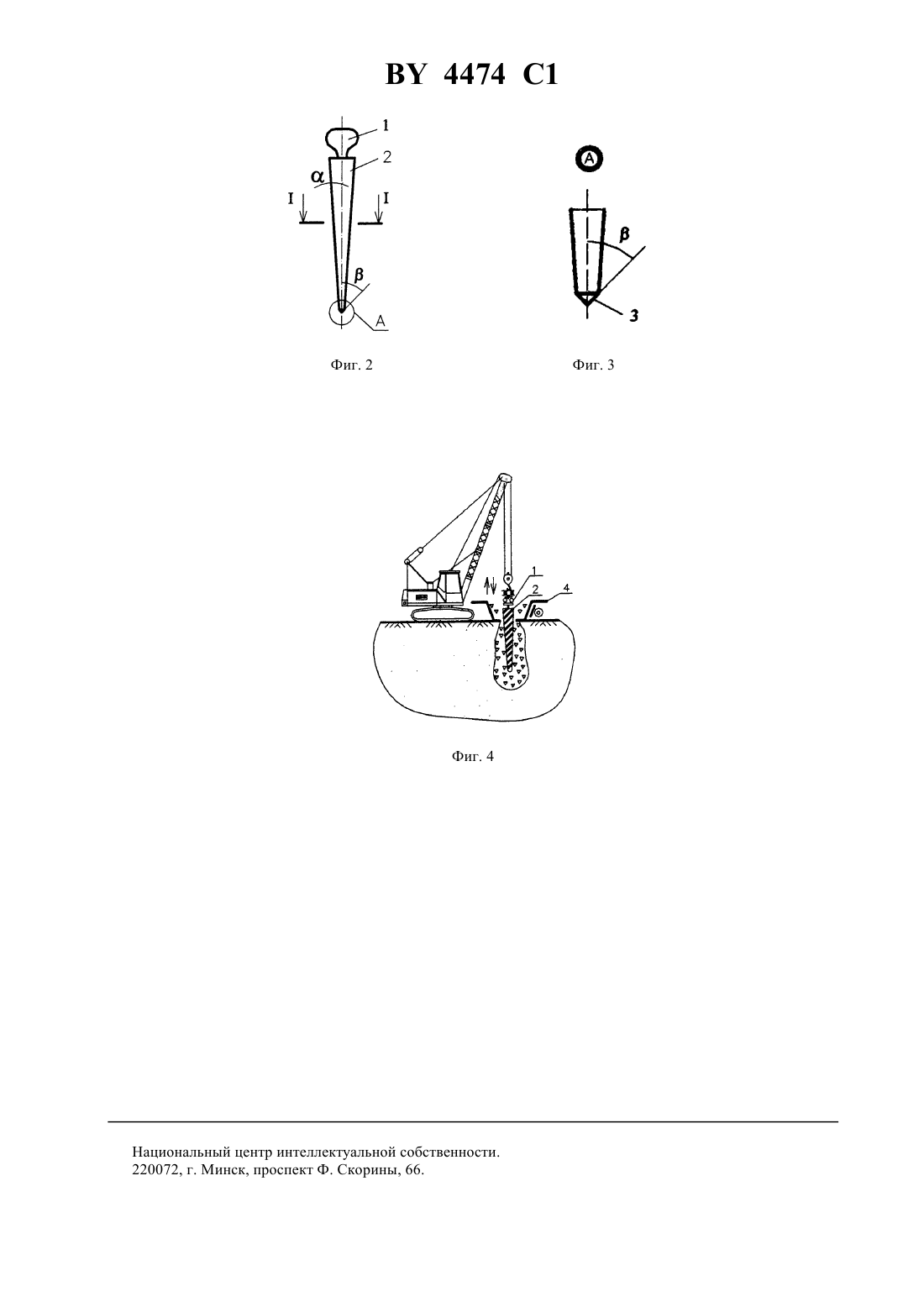 BY 4474 C1

1
2
$\alpha$
I
I
$\beta$
A

Фиг. 2

A
$\beta$
3

Фиг. 3

1
2
4

Фиг. 4

Национальный центр интеллектуальной собственности.
220072, г. Минск, проспект Ф. Скорины, 66.